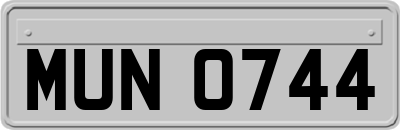 MUN 0744